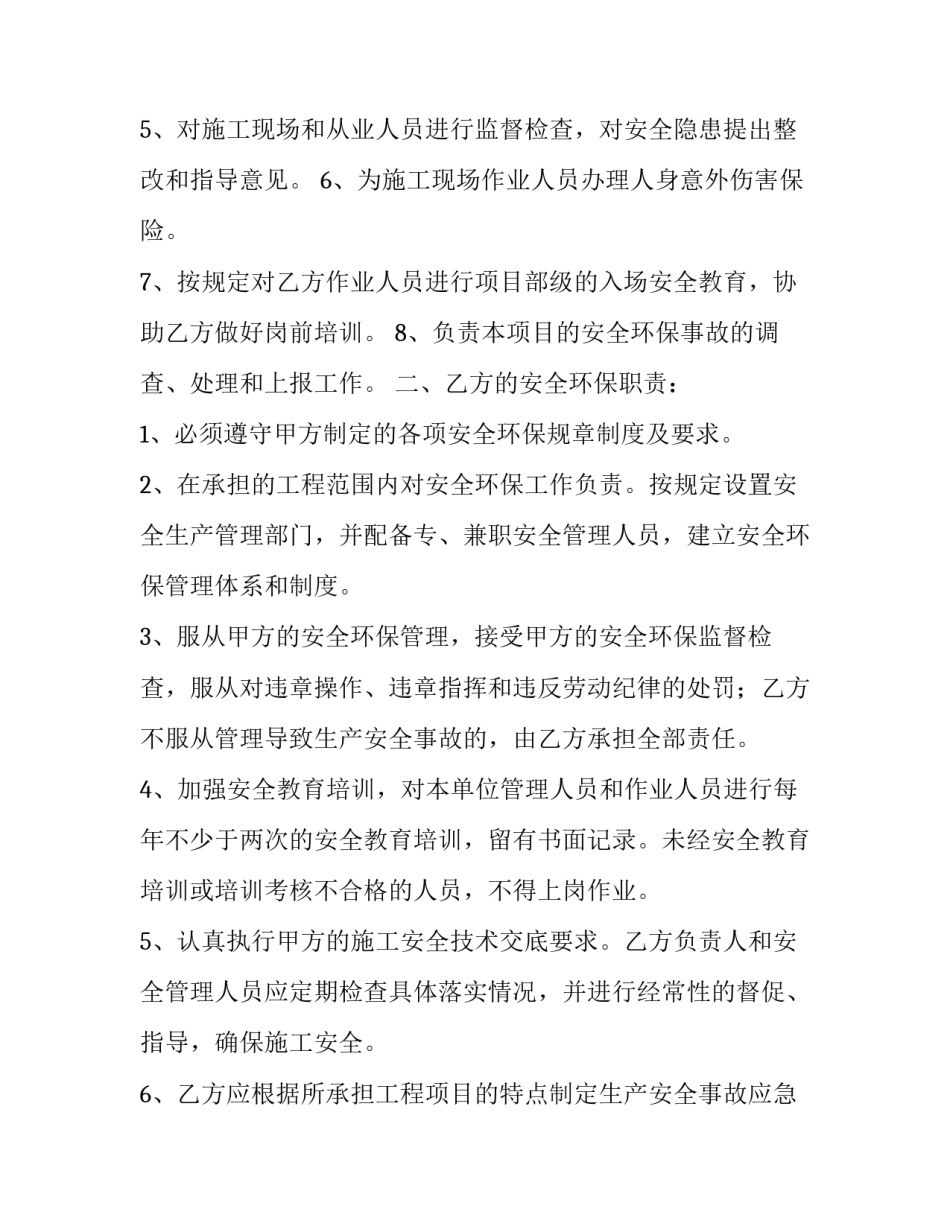 5、对施工现场和从业人员进行监督检查，对安全隐患提出整改和指导意见。 6、为施工现场作业人员办理人身意外伤害保险。

7、按规定对乙方作业人员进行项目部级的入场安全教育，协助乙方做好岗前培训。 8、负责本项目的安全环保事故的调查、处理和上报工作。 二、乙方的安全环保职责：

1、必须遵守甲方制定的各项安全环保规章制度及要求。

2、在承担的工程范围内对安全环保工作负责。按规定设置安全生产管理部门，并配备专、兼职安全管理人员，建立安全环保管理体系和制度。

3、服从甲方的安全环保管理，接受甲方的安全环保监督检查，服从对违章操作、违章指挥和违反劳动纪律的处罚；乙方不服从管理导致生产安全事故的，由乙方承担全部责任。

4、加强安全教育培训，对本单位管理人员和作业人员进行每年不少于两次的安全教育培训，留有书面记录。未经安全教育培训或培训考核不合格的人员，不得上岗作业。

5、认真执行甲方的施工安全技术交底要求。乙方负责人和安全管理人员应定期检查具体落实情况，并进行经常性的督促、指导，确保施工安全。

6、乙方应根据所承担工程项目的特点制定生产安全事故应急